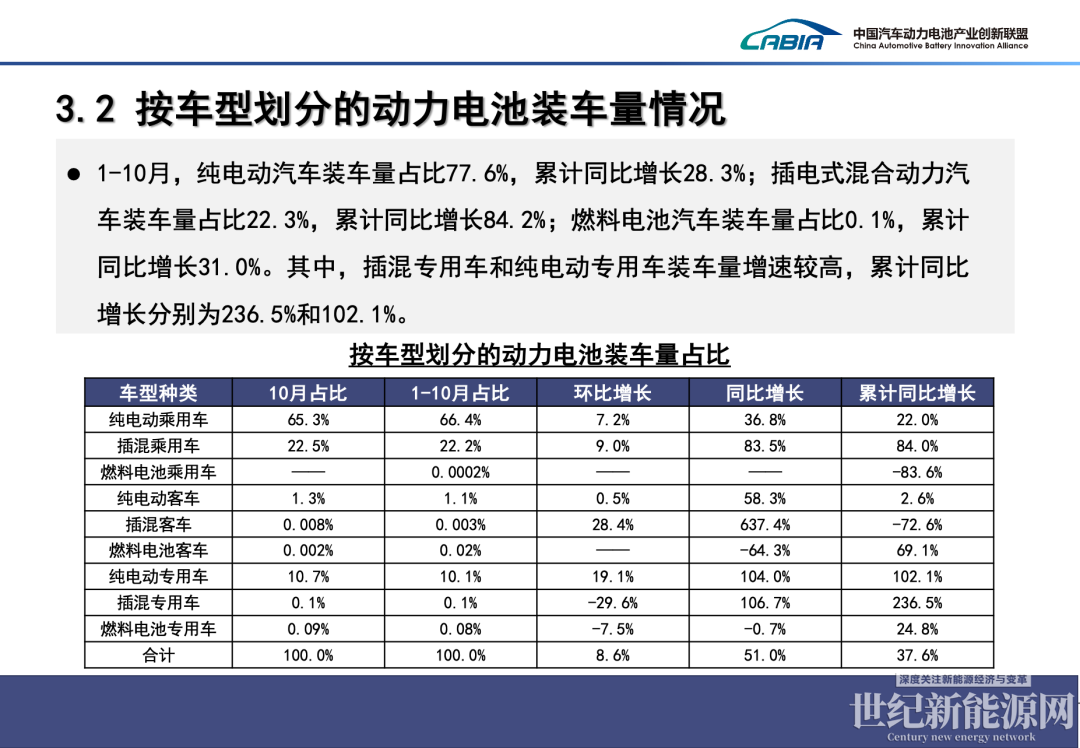 CABIA 中国汽车动力电池产业创新联盟
China Automotive Battery Innovation Alliance

3.2 按车型划分的动力电池装车量情况

● 1-10月，纯电动汽车装车量占比77.6%，累计同比增长28.3%；插电式混合动力汽车装车量占比22.3%，累计同比增长84.2%；燃料电池汽车装车量占比0.1%，累计同比增长31.0%。其中，插混专用车和纯电动专用车装车量增速较高，累计同比增长分别为236.5%和102.1%。

按车型划分的动力电池装车量占比

| 车型种类 | 10月占比 | 1-10月占比 | 环比增长 | 同比增长 | 累计同比增长 |
|---|---|---|---|---|---|
| 纯电动乘用车 | 65.3% | 66.4% | 7.2% | 36.8% | 22.0% |
| 插混乘用车 | 22.5% | 22.2% | 9.0% | 83.5% | 84.0% |
| 燃料电池乘用车 | —— | 0.0002% | —— | —— | -83.6% |
| 纯电动客车 | 1.3% | 1.1% | 0.5% | 58.3% | 2.6% |
| 插混客车 | 0.008% | 0.003% | 28.4% | 637.4% | -72.6% |
| 燃料电池客车 | 0.002% | 0.02% | —— | -64.3% | 69.1% |
| 纯电动专用车 | 10.7% | 10.1% | 19.1% | 104.0% | 102.1% |
| 插混专用车 | 0.1% | 0.1% | -29.6% | 106.7% | 236.5% |
| 燃料电池专用车 | 0.09% | 0.08% | -7.5% | -0.7% | 24.8% |
| 合计 | 100.0% | 100.0% | 8.6% | 51.0% | 37.6% |

深度关注新能源经济与变革
世纪新能源网
Century new energy network